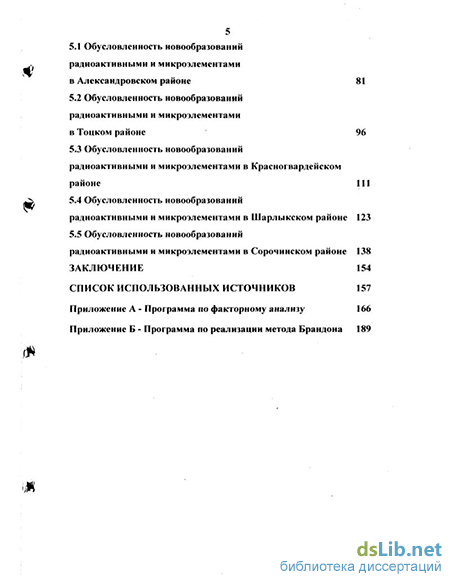 5

5.1 Обусловленность новообразований радиоактивными и микроэлементами в Александровском районе 81

5.2 Обусловленность новообразований радиоактивными и микроэлементами в Тоцком районе 96

5.3 Обусловленность новообразований радиоактивными и микроэлементами в Красногвардейском районе 111

5.4 Обусловленность новообразований радиоактивными и микроэлементами в Шарлыкском районе 123

5.5 Обусловленность новообразований радиоактивными и микроэлементами в Сорочинском районе 138

ЗАКЛЮЧЕНИЕ 154

СПИСОК ИСПОЛЬЗОВАННЫХ ИСТОЧНИКОВ 157

Приложение А - Программа по факторному анализу 166

Приложение Б - Программа по реализации метода Брандона 189

dsLib.net
библиотека диссертаций